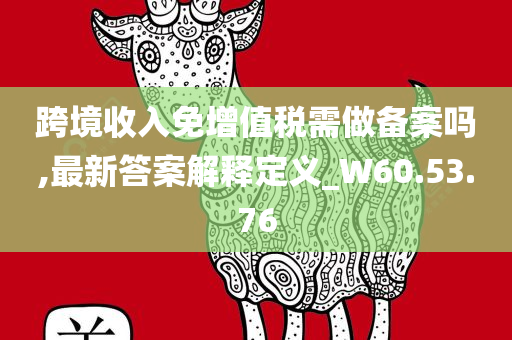 跨境收入免增值税需做备案吗,最新答案解释定义_W60.53.76

羊